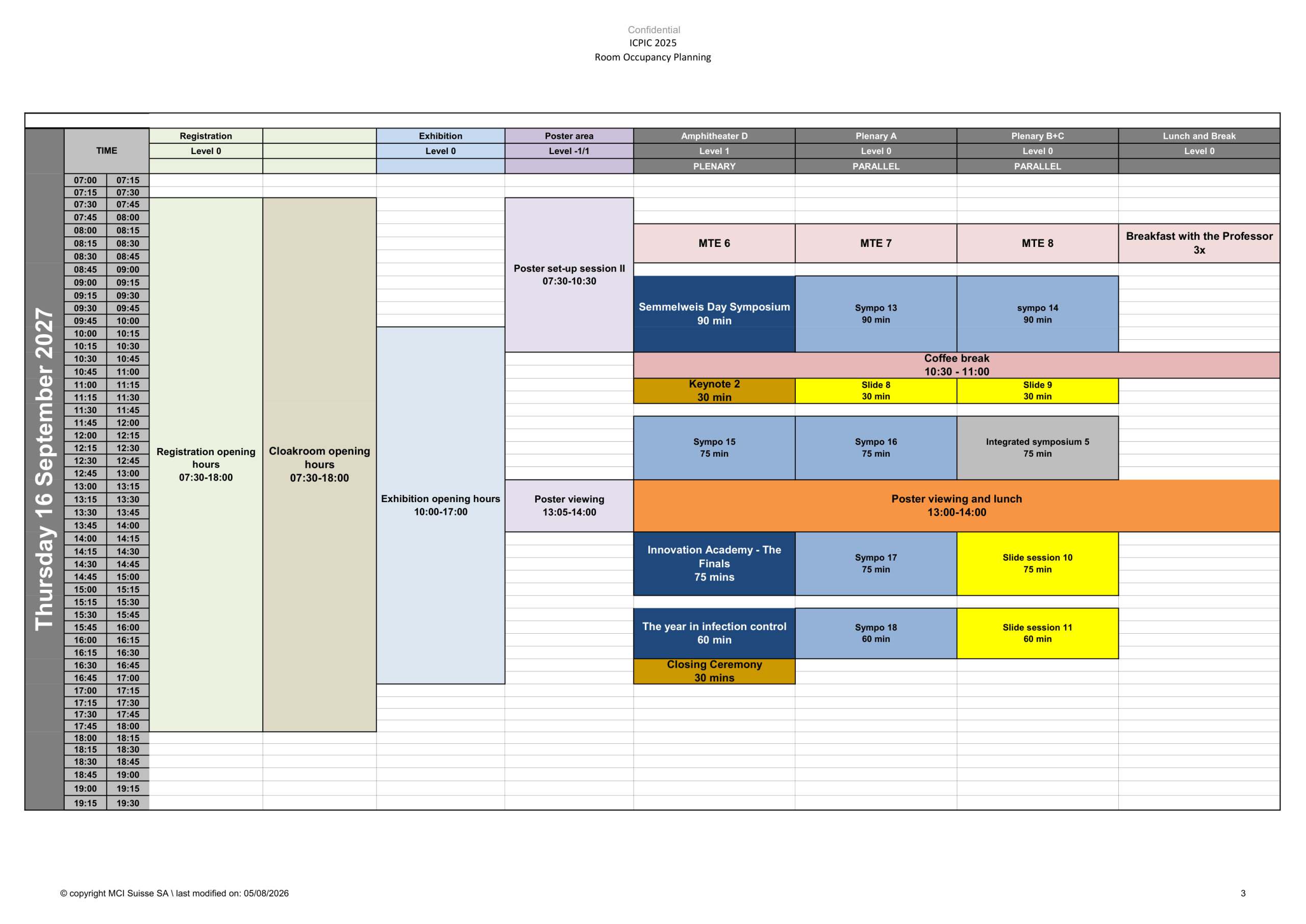 Confidential
ICPIC 2025
Room Occupancy Planning

Thursday 16 September 2027

| TIME | | Registration | | Exhibition | Poster area | Amphitheater D | Plenary A | Plenary B+C | Lunch and Break |
|---|---|---|---|---|---|---|---|---|---|
| | | Level 0 | | Level 0 | Level -1/1 | Level 1 | Level 0 | Level 0 | Level 0 |
| | | | | | | PLENARY | PARALLEL | PARALLEL | |
| 07:00 | 07:15 | | | | | | | | |
| 07:15 | 07:30 | | | | | | | | |
| 07:30 | 07:45 | Registration opening hours 07:30-18:00 | Cloakroom opening hours 07:30-18:00 | | Poster set-up session II 07:30-10:30 | | | | |
| 07:45 | 08:00 | | | | | | | | |
| 08:00 | 08:15 | | | | | MTE 6 | MTE 7 | MTE 8 | Breakfast with the Professor 3x |
| 08:15 | 08:30 | | | | | | | | |
| 08:30 | 08:45 | | | | | | | | |
| 08:45 | 09:00 | | | | | | | | |
| 09:00 | 09:15 | | | | | Semmelweis Day Symposium 90 min | Sympo 13 90 min | sympo 14 90 min | |
| 09:15 | 09:30 | | | | | | | | |
| 09:30 | 09:45 | | | | | | | | |
| 09:45 | 10:00 | | | | | | | | |
| 10:00 | 10:15 | | | Exhibition opening hours 10:00-17:00 | | | | | |
| 10:15 | 10:30 | | | | | | | | |
| 10:30 | 10:45 | | | | | Coffee break 10:30 - 11:00 | | | |
| 10:45 | 11:00 | | | | | | | | |
| 11:00 | 11:15 | | | | | Keynote 2 30 min | Slide 8 30 min | Slide 9 30 min | |
| 11:15 | 11:30 | | | | | | | | |
| 11:30 | 11:45 | | | | | | | | |
| 11:45 | 12:00 | | | | | Sympo 15 75 min | Sympo 16 75 min | Integrated symposium 5 75 min | |
| 12:00 | 12:15 | | | | | | | | |
| 12:15 | 12:30 | | | | | | | | |
| 12:30 | 12:45 | | | | | | | | |
| 12:45 | 13:00 | | | | | | | | |
| 13:00 | 13:15 | | | | Poster viewing 13:05-14:00 | Poster viewing and lunch 13:00-14:00 | | | |
| 13:15 | 13:30 | | | | | | | | |
| 13:30 | 13:45 | | | | | | | | |
| 13:45 | 14:00 | | | | | | | | |
| 14:00 | 14:15 | | | | | Innovation Academy - The Finals 75 mins | Sympo 17 75 min | Slide session 10 75 min | |
| 14:15 | 14:30 | | | | | | | | |
| 14:30 | 14:45 | | | | | | | | |
| 14:45 | 15:00 | | | | | | | | |
| 15:00 | 15:15 | | | | | | | | |
| 15:15 | 15:30 | | | | | | | | |
| 15:30 | 15:45 | | | | | The year in infection control 60 min | Sympo 18 60 min | Slide session 11 60 min | |
| 15:45 | 16:00 | | | | | | | | |
| 16:00 | 16:15 | | | | | | | | |
| 16:15 | 16:30 | | | | | | | | |
| 16:30 | 16:45 | | | | | Closing Ceremony 30 mins | | | |
| 16:45 | 17:00 | | | | | | | | |
| 17:00 | 17:15 | | | | | | | | |
| 17:15 | 17:30 | | | | | | | | |
| 17:30 | 17:45 | | | | | | | | |
| 17:45 | 18:00 | | | | | | | | |
| 18:00 | 18:15 | | | | | | | | |
| 18:15 | 18:30 | | | | | | | | |
| 18:30 | 18:45 | | | | | | | | |
| 18:45 | 19:00 | | | | | | | | |
| 19:00 | 19:15 | | | | | | | | |
| 19:15 | 19:30 | | | | | | | | |

© copyright MCI Suisse SA \ last modified on: 05/08/2026
3